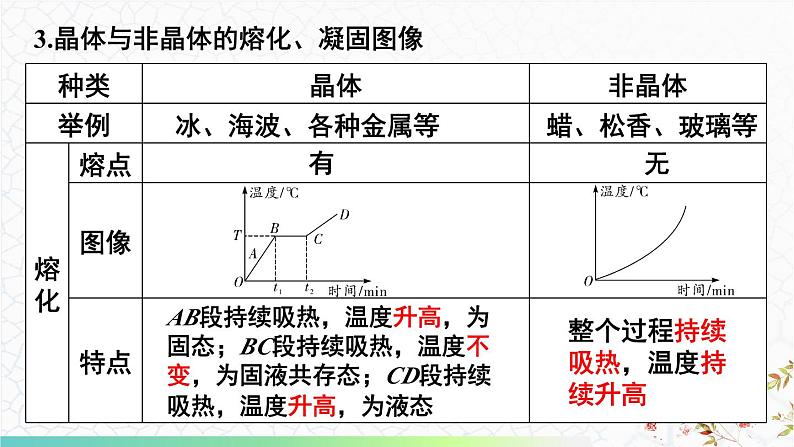 3.晶体与非晶体的熔化、凝固图像

| 种类 |  | 晶体 | 非晶体 |
|---|---|---|---|
| 举例 |  | 冰、海波、各种金属等 | 蜡、松香、玻璃等 |
| 熔化 | 熔点 | 有 | 无 |
|  | 图像 | 温度/℃ T A B C D O $t_1$ $t_2$ 时间/min | 温度/℃ O 时间/min |
|  | 特点 | AB段持续吸热，温度升高，为固态；BC段持续吸热，温度不变，为固液共存态；CD段持续吸热，温度升高，为液态 | 整个过程持续吸热，温度持续升高 |